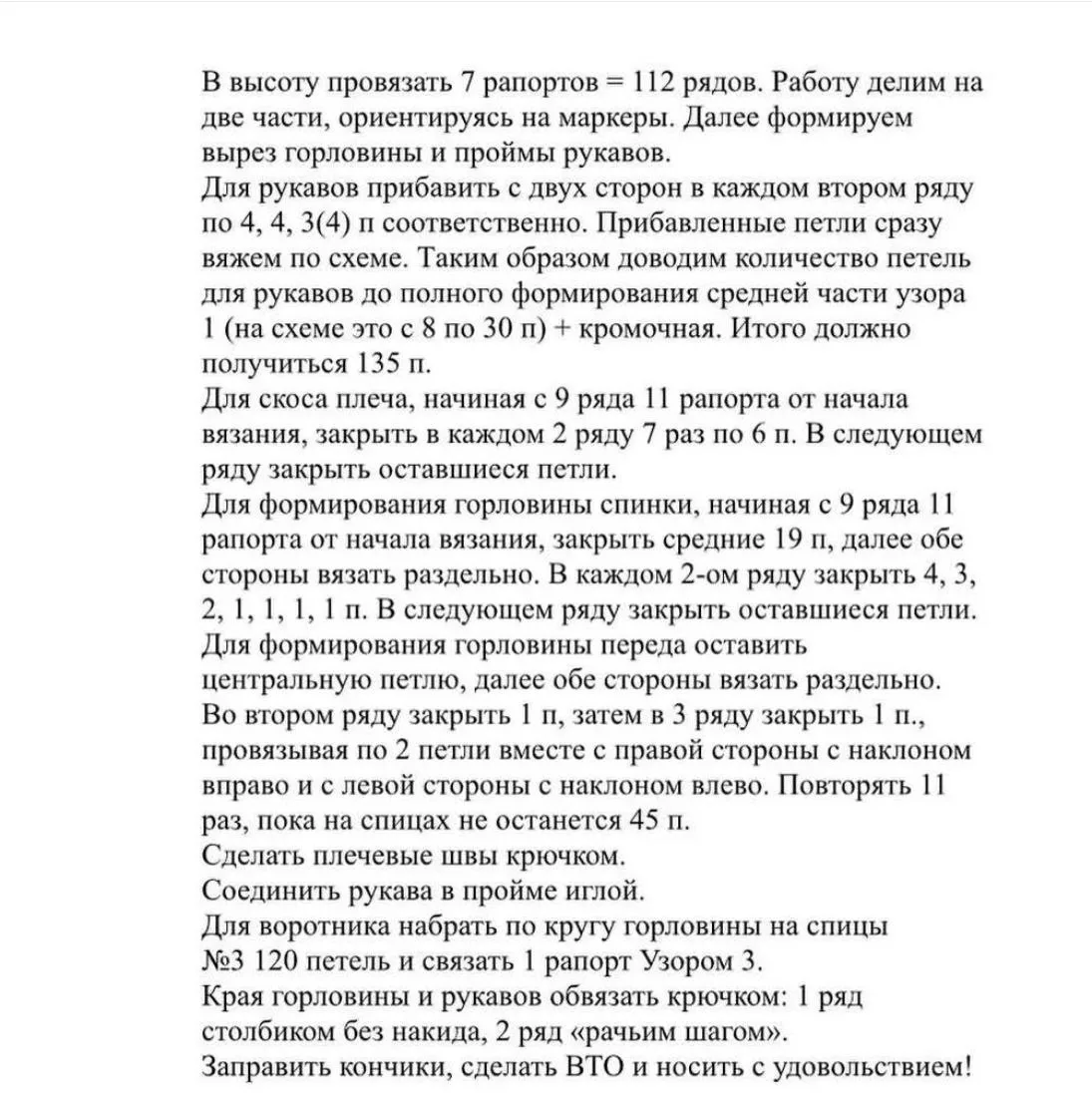 В высоту провязать 7 рапортов = 112 рядов. Работу делим на две части, ориентируясь на маркеры. Далее формируем вырез горловины и проймы рукавов.
Для рукавов прибавить с двух сторон в каждом втором ряду по 4, 4, 3(4) п соответственно. Прибавленные петли сразу вяжем по схеме. Таким образом доводим количество петель для рукавов до полного формирования средней части узора 1 (на схеме это с 8 по 30 п) + кромочная. Итого должно получиться 135 п.
Для скоса плеча, начиная с 9 ряда 11 рапорта от начала вязания, закрыть в каждом 2 ряду 7 раз по 6 п. В следующем ряду закрыть оставшиеся петли.
Для формирования горловины спинки, начиная с 9 ряда 11 рапорта от начала вязания, закрыть средние 19 п, далее обе стороны вязать раздельно. В каждом 2-ом ряду закрыть 4, 3, 2, 1, 1, 1, 1 п. В следующем ряду закрыть оставшиеся петли.
Для формирования горловины переда оставить центральную петлю, далее обе стороны вязать раздельно. Во втором ряду закрыть 1 п, затем в 3 ряду закрыть 1 п., провязывая по 2 петли вместе с правой стороны с наклоном вправо и с левой стороны с наклоном влево. Повторять 11 раз, пока на спицах не останется 45 п.
Сделать плечевые швы крючком.
Соединить рукава в пройме иглой.
Для воротника набрать по кругу горловины на спицы №3 120 петель и связать 1 рапорт Узором 3.
Края горловины и рукавов обвязать крючком: 1 ряд столбиком без накида, 2 ряд «рачьим шагом».
Заправить кончики, сделать ВТО и носить с удовольствием!